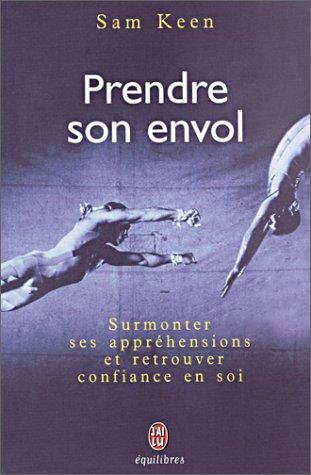 Sam Keen

Prendre son envol

Surmonter ses appréhensions et retrouver confiance en soi

J'AI LU

équilibres